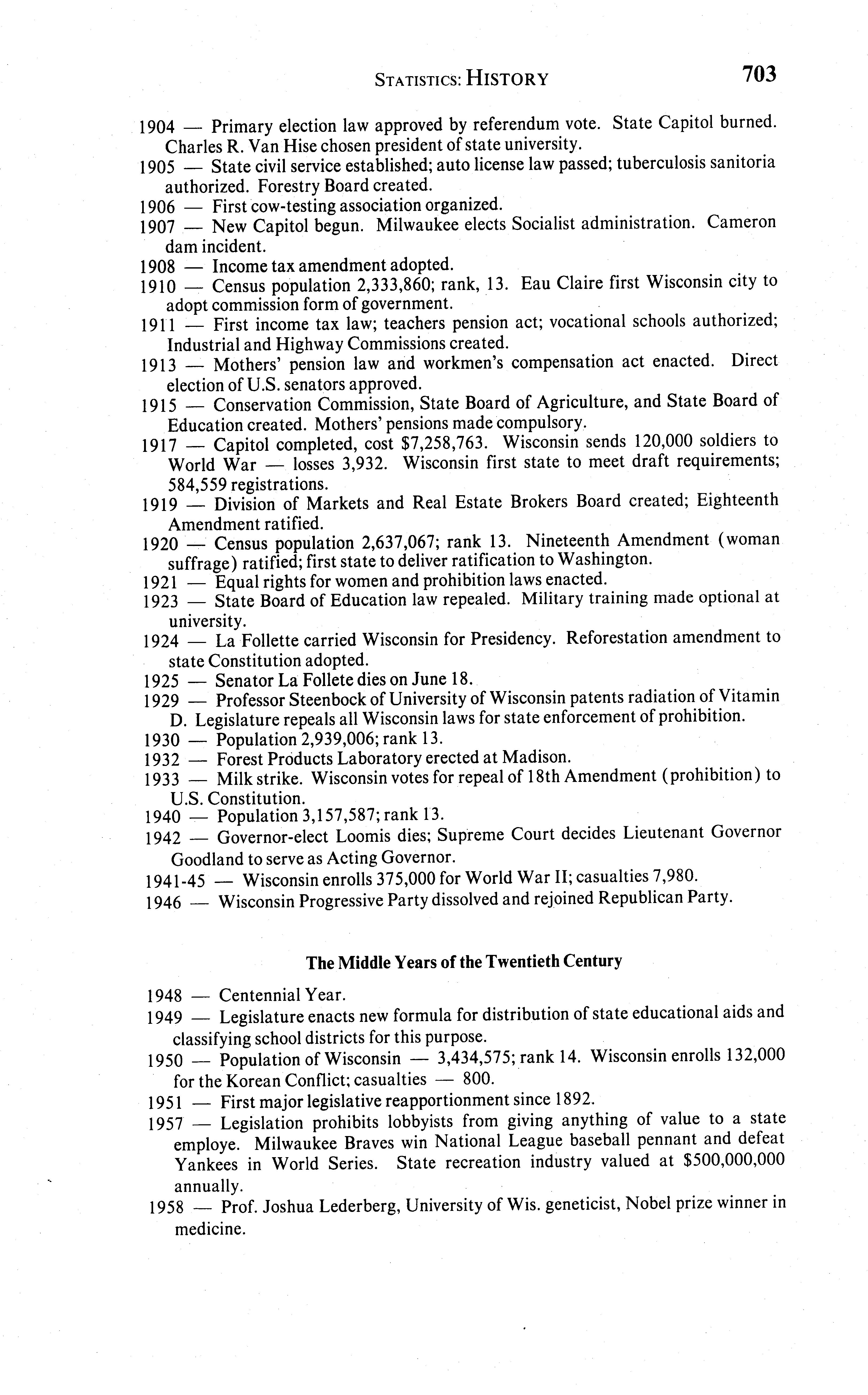 STATISTICS: HISTORY 703

1904 — Primary election law approved by referendum vote. State Capitol burned. Charles R. Van Hise chosen president of state university.

1905 — State civil service established; auto license law passed; tuberculosis sanitoria authorized. Forestry Board created.

1906 — First cow-testing association organized.

1907 — New Capitol begun. Milwaukee elects Socialist administration. Cameron dam incident.

1908 — Income tax amendment adopted.

1910 — Census population 2,333,860; rank, 13. Eau Claire first Wisconsin city to adopt commission form of government.

1911 — First income tax law; teachers pension act; vocational schools authorized; Industrial and Highway Commissions created.

1913 — Mothers' pension law and workmen's compensation act enacted. Direct election of U.S. senators approved.

1915 — Conservation Commission, State Board of Agriculture, and State Board of Education created. Mothers' pensions made compulsory.

1917 — Capitol completed, cost \$7,258,763. Wisconsin sends 120,000 soldiers to World War — losses 3,932. Wisconsin first state to meet draft requirements; 584,559 registrations.

1919 — Division of Markets and Real Estate Brokers Board created; Eighteenth Amendment ratified.

1920 — Census population 2,637,067; rank 13. Nineteenth Amendment (woman suffrage) ratified; first state to deliver ratification to Washington.

1921 — Equal rights for women and prohibition laws enacted.

1923 — State Board of Education law repealed. Military training made optional at university.

1924 — La Follette carried Wisconsin for Presidency. Reforestation amendment to state Constitution adopted.

1925 — Senator La Follete dies on June 18.

1929 — Professor Steenbock of University of Wisconsin patents radiation of Vitamin D. Legislature repeals all Wisconsin laws for state enforcement of prohibition.

1930 — Population 2,939,006; rank 13.

1932 — Forest Products Laboratory erected at Madison.

1933 — Milk strike. Wisconsin votes for repeal of 18th Amendment (prohibition) to U.S. Constitution.

1940 — Population 3,157,587; rank 13.

1942 — Governor-elect Loomis dies; Supreme Court decides Lieutenant Governor Goodland to serve as Acting Governor.

1941-45 — Wisconsin enrolls 375,000 for World War II; casualties 7,980.

1946 — Wisconsin Progressive Party dissolved and rejoined Republican Party.

The Middle Years of the Twentieth Century

1948 — Centennial Year.

1949 — Legislature enacts new formula for distribution of state educational aids and classifying school districts for this purpose.

1950 — Population of Wisconsin — 3,434,575; rank 14. Wisconsin enrolls 132,000 for the Korean Conflict; casualties — 800.

1951 — First major legislative reapportionment since 1892.

1957 — Legislation prohibits lobbyists from giving anything of value to a state employe. Milwaukee Braves win National League baseball pennant and defeat Yankees in World Series. State recreation industry valued at \$500,000,000 annually.

1958 — Prof. Joshua Lederberg, University of Wis. geneticist, Nobel prize winner in medicine.